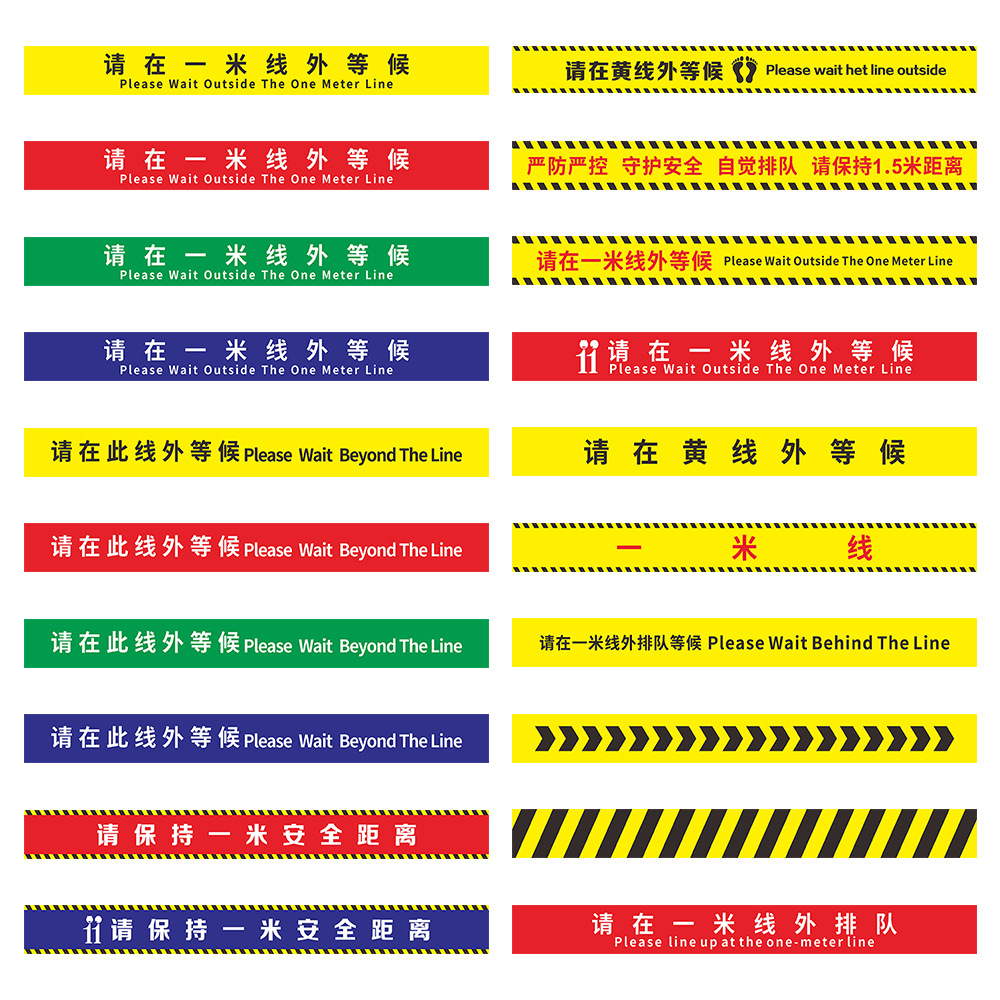 请在一米线外等候
Please Wait Outside The One Meter Line

请在一米线外等候
Please Wait Outside The One Meter Line

请在一米线外等候
Please Wait Outside The One Meter Line

请在一米线外等候
Please Wait Outside The One Meter Line

请在此线外等候 Please Wait Beyond The Line

请在此线外等候 Please Wait Beyond The Line

请在此线外等候 Please Wait Beyond The Line

请在此线外等候 Please Wait Beyond The Line

请保持一米安全距离

请保持一米安全距离

请在黄线外等候 Please wait het line outside

严防严控 守护安全 自觉排队 请保持1.5米距离

请在一米线外等候 Please Wait Outside The One Meter Line

请在一米线外等候
Please Wait Outside The One Meter Line

请在黄线外等候

一米线

请在一米线外排队等候 Please Wait Behind The Line

请在一米线外排队
Please line up at the one-meter line